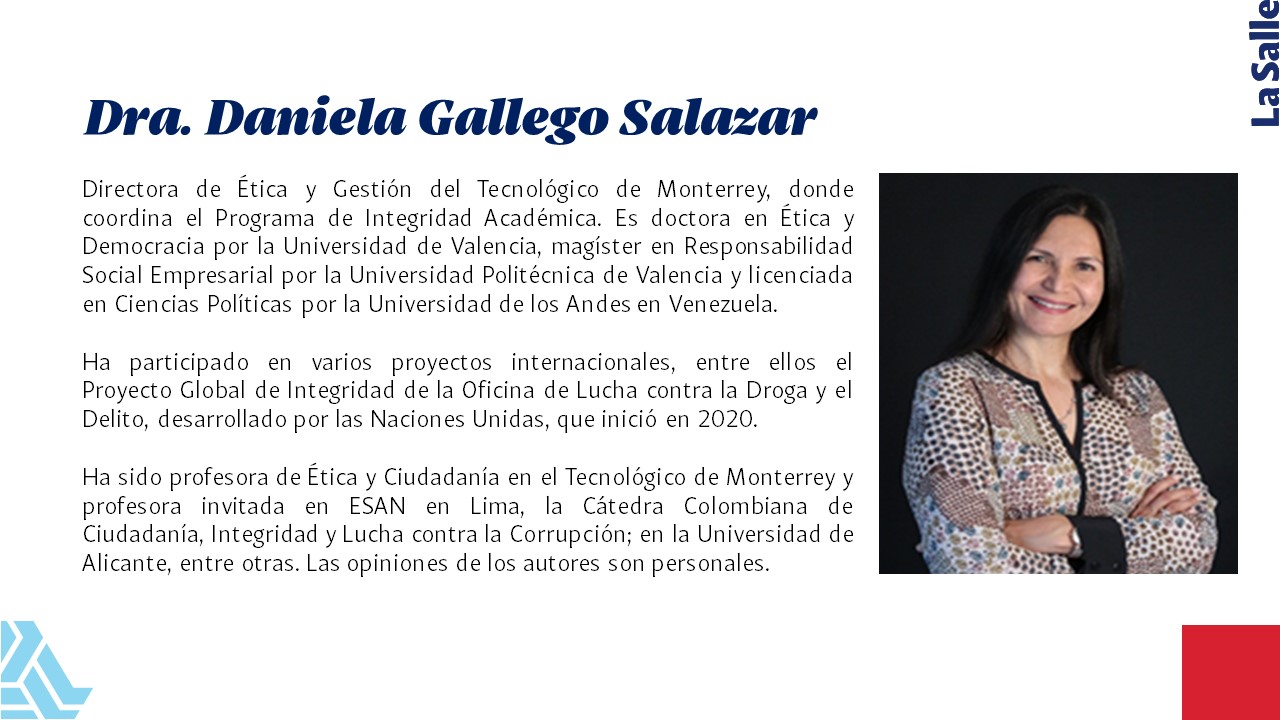 La Salle

Dra. Daniela Gallego Salazar

Directora de Ética y Gestión del Tecnológico de Monterrey, donde coordina el Programa de Integridad Académica. Es doctora en Ética y Democracia por la Universidad de Valencia, magíster en Responsabilidad Social Empresarial por la Universidad Politécnica de Valencia y licenciada en Ciencias Políticas por la Universidad de los Andes en Venezuela.

Ha participado en varios proyectos internacionales, entre ellos el Proyecto Global de Integridad de la Oficina de Lucha contra la Droga y el Delito, desarrollado por las Naciones Unidas, que inició en 2020.

Ha sido profesora de Ética y Ciudadanía en el Tecnológico de Monterrey y profesora invitada en ESAN en Lima, la Cátedra Colombiana de Ciudadanía, Integridad y Lucha contra la Corrupción; en la Universidad de Alicante, entre otras. Las opiniones de los autores son personales.